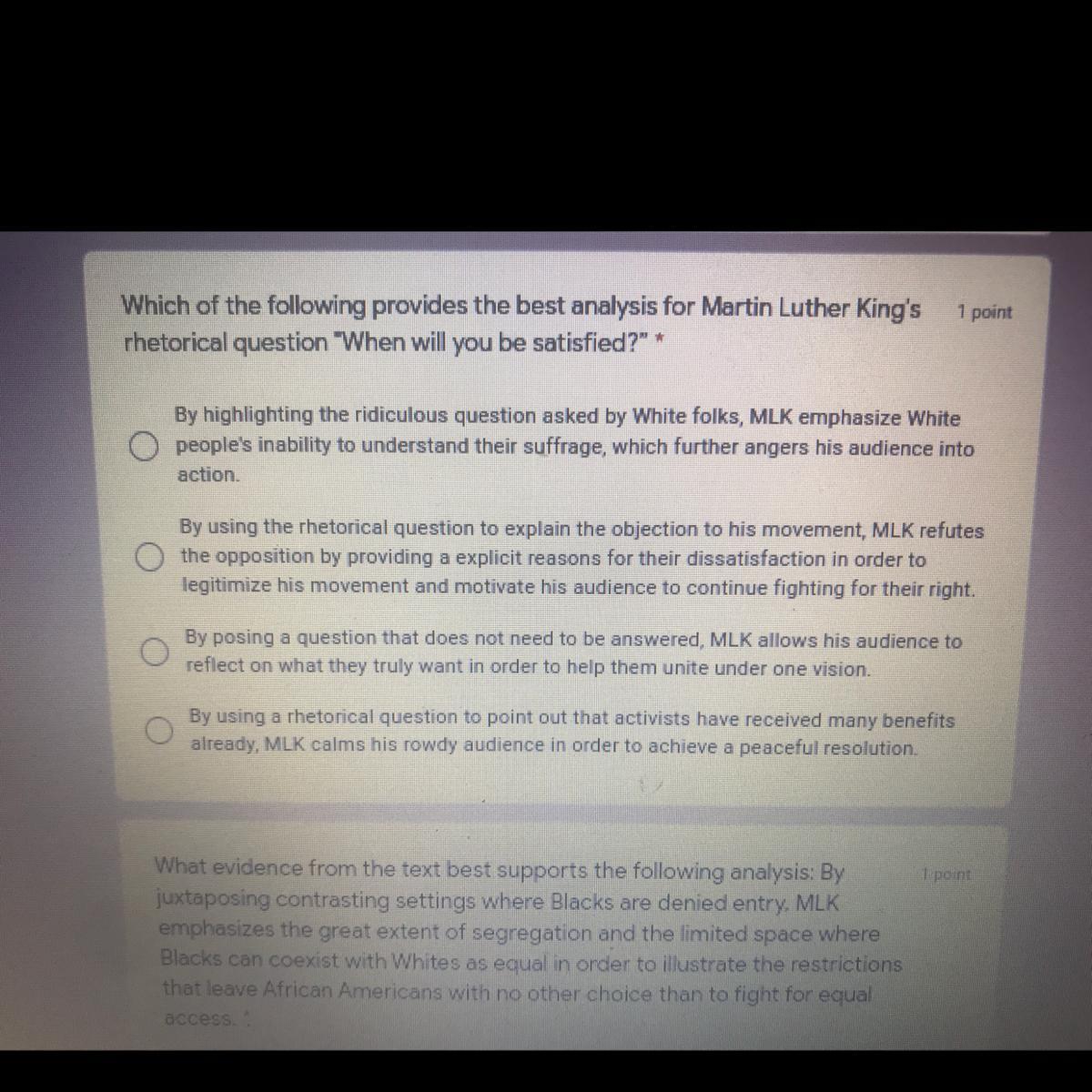 Which of the following provides the best analysis for Martin Luther King's rhetorical question "When will you be satisfied?" *

1 point

By highlighting the ridiculous question asked by White folks, MLK emphasize White people's inability to understand their suffrage, which further angers his audience into action.

By using the rhetorical question to explain the objection to his movement, MLK refutes the opposition by providing a explicit reasons for their dissatisfaction in order to legitimize his movement and motivate his audience to continue fighting for their right.

By posing a question that does not need to be answered, MLK allows his audience to reflect on what they truly want in order to help them unite under one vision.

By using a rhetorical question to point out that activists have received many benefits already, MLK calms his rowdy audience in order to achieve a peaceful resolution.

What evidence from the text best supports the following analysis: By juxtaposing contrasting settings where Blacks are denied entry, MLK emphasizes the great extent of segregation and the limited space where Blacks can coexist with Whites as equal in order to illustrate the restrictions that leave African Americans with no other choice than to fight for equal access. *

1 point